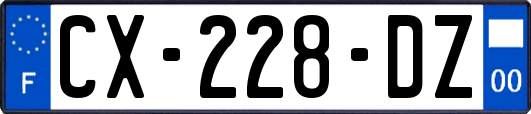 F
CX-228-DZ
00